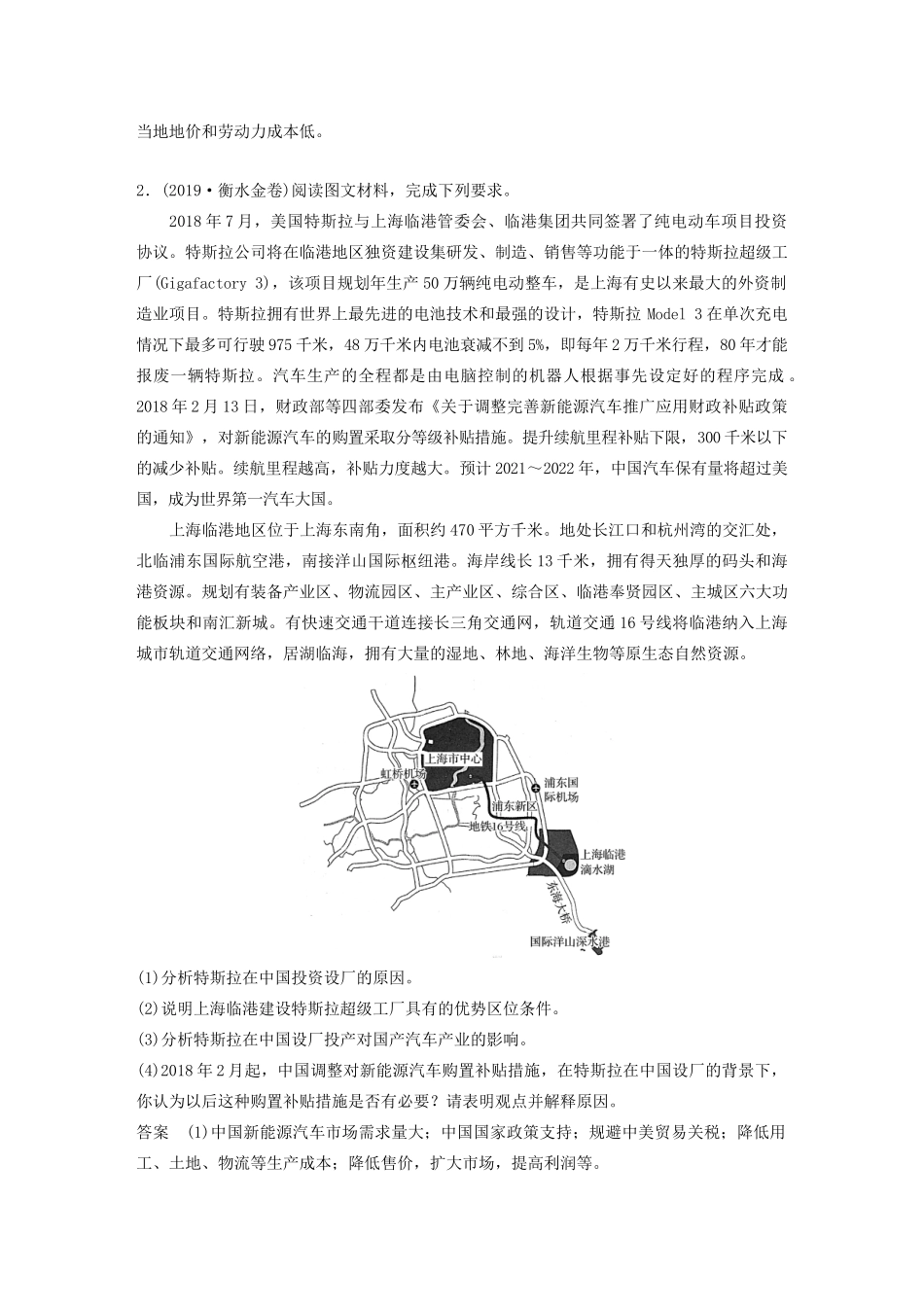 当地地价和劳动力成本低。

2．(2019·衡水金卷)阅读图文材料，完成下列要求。

2018年7月，美国特斯拉与上海临港管委会、临港集团共同签署了纯电动车项目投资协议。特斯拉公司将在临港地区独资建设集研发、制造、销售等功能于一体的特斯拉超级工厂(Gigafactory 3)，该项目规划年生产50万辆纯电动整车，是上海有史以来最大的外资制造业项目。特斯拉拥有世界上最先进的电池技术和最强的设计，特斯拉Model 3在单次充电情况下最多可行驶975千米，48万千米内电池衰减不到5%，即每年2万千米行程，80年才能报废一辆特斯拉。汽车生产的全程都是由电脑控制的机器人根据事先设定好的程序完成。2018年2月13日，财政部等四部委发布《关于调整完善新能源汽车推广应用财政补贴政策的通知》，对新能源汽车的购置采取分等级补贴措施。提升续航里程补贴下限，300千米以下的减少补贴。续航里程越高，补贴力度越大。预计2021～2022年，中国汽车保有量将超过美国，成为世界第一汽车大国。

上海临港地区位于上海东南角，面积约470平方千米。地处长江口和杭州湾的交汇处，北临浦东国际航空港，南接洋山国际枢纽港。海岸线长13千米，拥有得天独厚的码头和海港资源。规划有装备产业区、物流园区、主产业区、综合区、临港奉贤园区、主城区六大功能板块和南汇新城。有快速交通干道连接长三角交通网，轨道交通16号线将临港纳入上海城市轨道交通网络，居湖临海，拥有大量的湿地、林地、海洋生物等原生态自然资源。

上海市中心
虹桥机场
浦东国际机场
浦东新区
地铁16号线
上海临港
滴水湖
东海大桥
国际洋山深水港

(1)分析特斯拉在中国投资设厂的原因。
(2)说明上海临港建设特斯拉超级工厂具有的优势区位条件。
(3)分析特斯拉在中国设厂投产对国产汽车产业的影响。
(4)2018年2月起，中国调整对新能源汽车购置补贴措施，在特斯拉在中国设厂的背景下，你认为以后这种购置补贴措施是否有必要？请表明观点并解释原因。
答案　(1)中国新能源汽车市场需求量大；中国国家政策支持；规避中美贸易关税；降低用工、土地、物流等生产成本；降低售价，扩大市场，提高利润等。